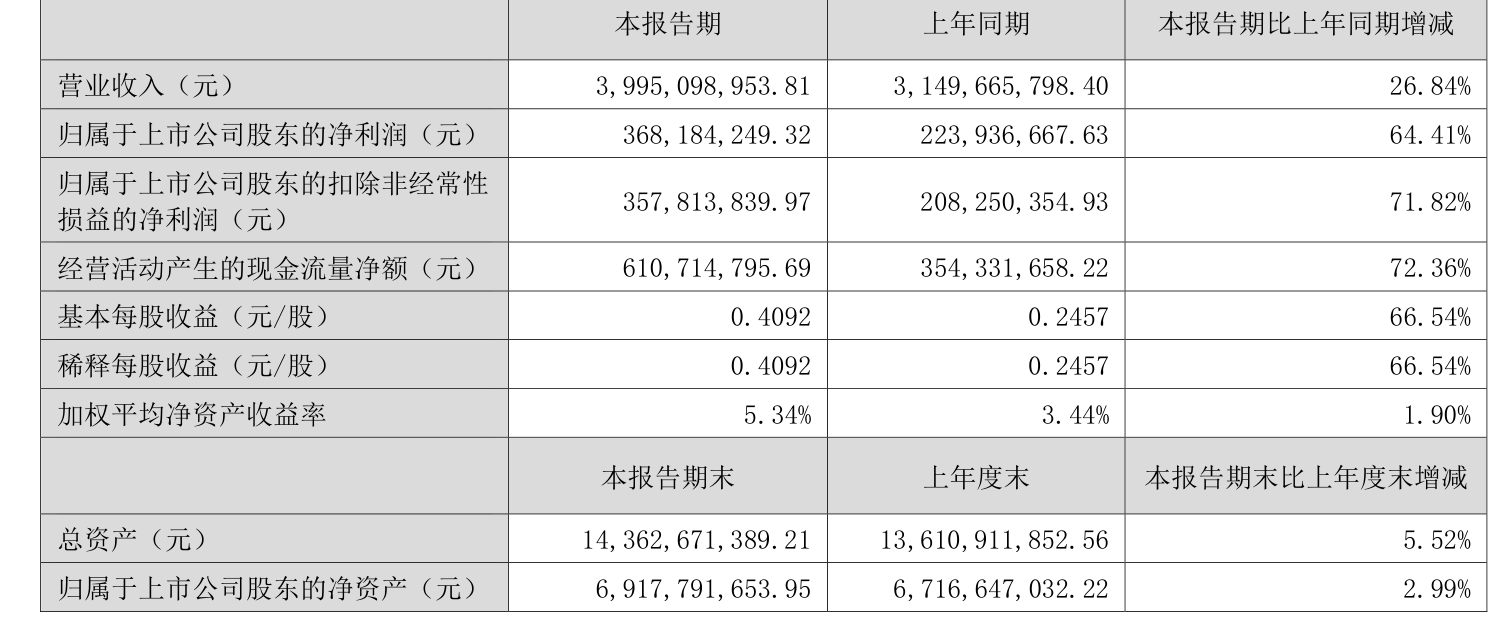 |  | 本报告期 | 上年同期 | 本报告期比上年同期增减 |
|---|---|---|---|
| 营业收入（元） | 3,995,098,953.81 | 3,149,665,798.40 | 26.84% |
| 归属于上市公司股东的净利润（元） | 368,184,249.32 | 223,936,667.63 | 64.41% |
| 归属于上市公司股东的扣除非经常性损益的净利润（元） | 357,813,839.97 | 208,250,354.93 | 71.82% |
| 经营活动产生的现金流量净额（元） | 610,714,795.69 | 354,331,658.22 | 72.36% |
| 基本每股收益（元/股） | 0.4092 | 0.2457 | 66.54% |
| 稀释每股收益（元/股） | 0.4092 | 0.2457 | 66.54% |
| 加权平均净资产收益率 | 5.34% | 3.44% | 1.90% |
|  | 本报告期末 | 上年度末 | 本报告期末比上年度末增减 |
| 总资产（元） | 14,362,671,389.21 | 13,610,911,852.56 | 5.52% |
| 归属于上市公司股东的净资产（元） | 6,917,791,653.95 | 6,716,647,032.22 | 2.99% |